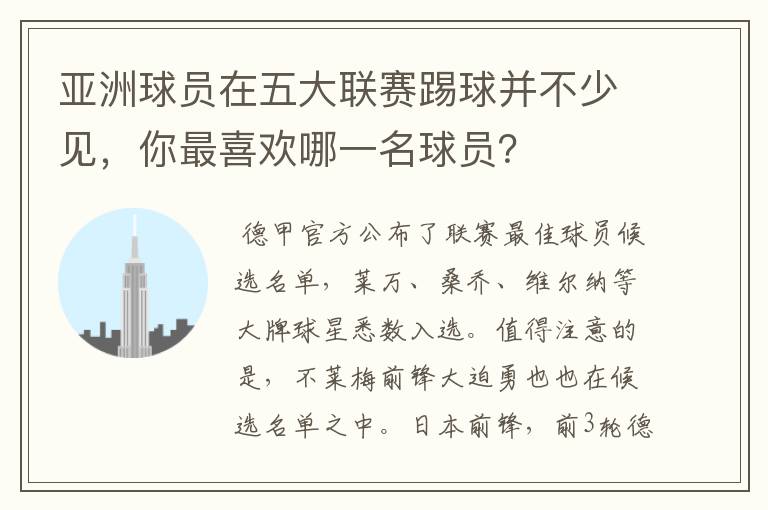 亚洲球员在五大联赛踢球并不少见，你最喜欢哪一名球员?

德甲官方公布了联赛最佳球员候选名单，莱万、桑乔、维尔纳等大牌球星悉数入选。值得注意的是，不莱梅前锋大迫勇也也在候选名单之中。日本前锋，前3轮德